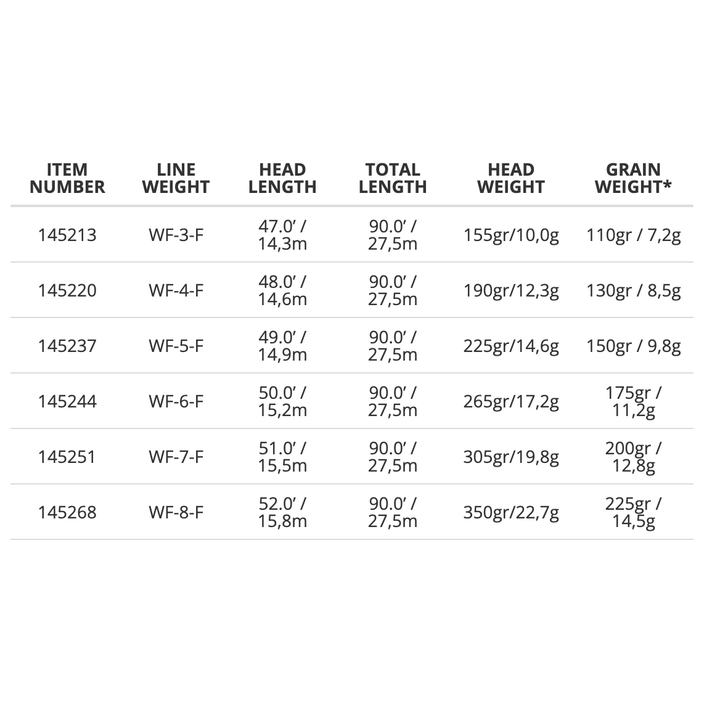 | ITEM NUMBER | LINE WEIGHT | HEAD LENGTH | TOTAL LENGTH | HEAD WEIGHT | GRAIN WEIGHT* |
|---|---|---|---|---|---|
| 145213 | WF-3-F | 47.0' / 14,3m | 90.0' / 27,5m | 155gr/10,0g | 110gr / 7,2g |
| 145220 | WF-4-F | 48.0' / 14,6m | 90.0' / 27,5m | 190gr/12,3g | 130gr / 8,5g |
| 145237 | WF-5-F | 49.0' / 14,9m | 90.0' / 27,5m | 225gr/14,6g | 150gr / 9,8g |
| 145244 | WF-6-F | 50.0' / 15,2m | 90.0' / 27,5m | 265gr/17,2g | 175gr / 11,2g |
| 145251 | WF-7-F | 51.0' / 15,5m | 90.0' / 27,5m | 305gr/19,8g | 200gr / 12,8g |
| 145268 | WF-8-F | 52.0' / 15,8m | 90.0' / 27,5m | 350gr/22,7g | 225gr / 14,5g |